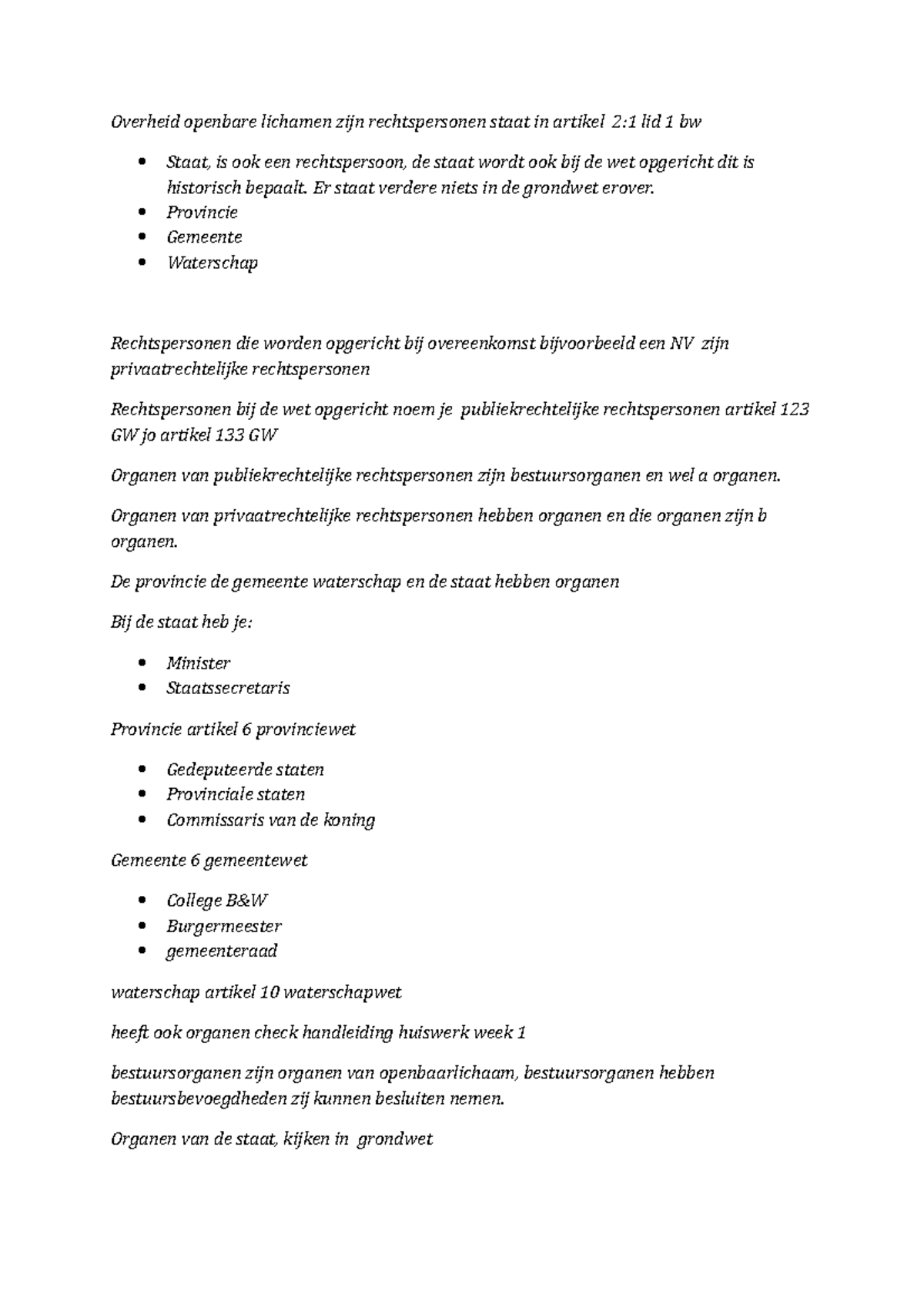 Overheid openbare lichamen zijn rechtspersonen staat in artikel 2:1 lid 1 bw

- Staat, is ook een rechtspersoon, de staat wordt ook bij de wet opgericht dit is historisch bepaalt. Er staat verdere niets in de grondwet erover.
- Provincie
- Gemeente
- Waterschap

Rechtspersonen die worden opgericht bij overeenkomst bijvoorbeeld een NV zijn privaatrechtelijke rechtspersonen

Rechtspersonen bij de wet opgericht noem je publiekrechtelijke rechtspersonen artikel 123 GW jo artikel 133 GW

Organen van publiekrechtelijke rechtspersonen zijn bestuursorganen en wel a organen.

Organen van privaatrechtelijke rechtspersonen hebben organen en die organen zijn b organen.

De provincie de gemeente waterschap en de staat hebben organen

Bij de staat heb je:

- Minister
- Staatssecretaris

Provincie artikel 6 provinciewet

- Gedeputeerde staten
- Provinciale staten
- Commissaris van de koning

Gemeente 6 gemeentewet

- College B&W
- Burgermeester
- gemeenteraad

waterschap artikel 10 waterschapwet

heeft ook organen check handleiding huiswerk week 1

bestuursorganen zijn organen van openbaarlichaam, bestuursorganen hebben bestuursbevoegdheden zij kunnen besluiten nemen.

Organen van de staat, kijken in grondwet